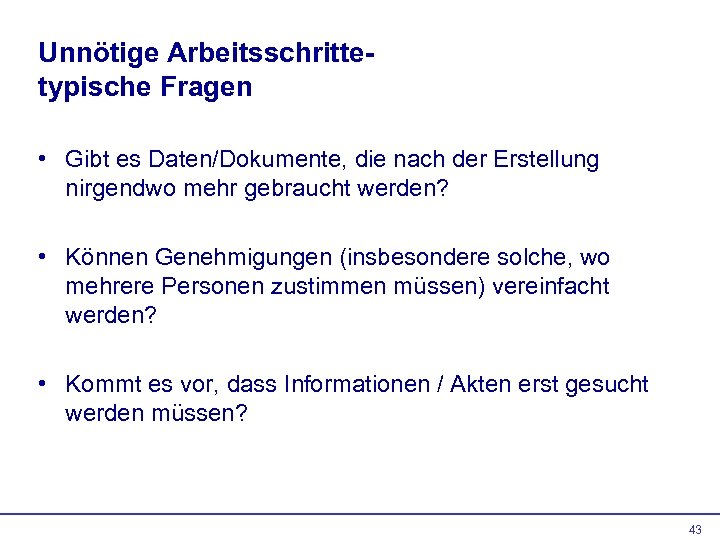 Unnötige Arbeitsschritte-
typische Fragen

• Gibt es Daten/Dokumente, die nach der Erstellung nirgendwo mehr gebraucht werden?

• Können Genehmigungen (insbesondere solche, wo mehrere Personen zustimmen müssen) vereinfacht werden?

• Kommt es vor, dass Informationen / Akten erst gesucht werden müssen?

43